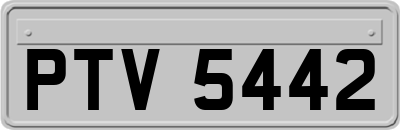 PTV 5442